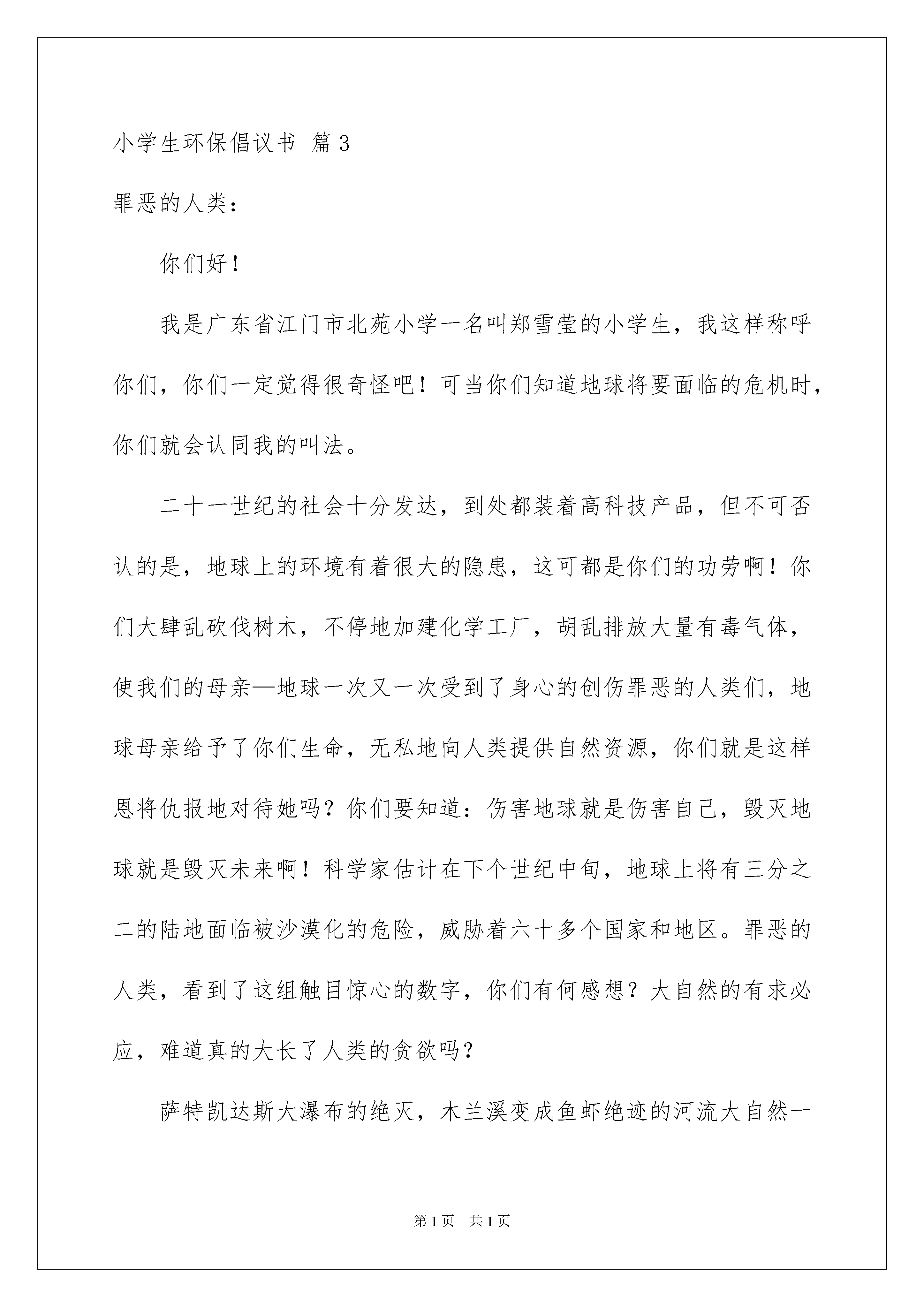 小学生环保倡议书 篇3

罪恶的人类：

你们好！

我是广东省江门市北苑小学一名叫郑雪莹的小学生，我这样称呼你们，你们一定觉得很奇怪吧！可当你们知道地球将要面临的危机时，你们就会认同我的叫法。

二十一世纪的社会十分发达，到处都装着高科技产品，但不可否认的是，地球上的环境有着很大的隐患，这可都是你们的功劳啊！你们大肆乱砍伐树木，不停地加建化学工厂，胡乱排放大量有毒气体，使我们的母亲—地球一次又一次受到了身心的创伤罪恶的人类们，地球母亲给予了你们生命，无私地向人类提供自然资源，你们就是这样恩将仇报地对待她吗？你们要知道：伤害地球就是伤害自己，毁灭地球就是毁灭未来啊！科学家估计在下个世纪中旬，地球上将有三分之二的陆地面临被沙漠化的危险，威胁着六十多个国家和地区。罪恶的人类，看到了这组触目惊心的数字，你们有何感想？大自然的有求必应，难道真的大长了人类的贪欲吗？

萨特凯达斯大瀑布的绝灭，木兰溪变成鱼虾绝迹的河流大自然一

第1页 共1页